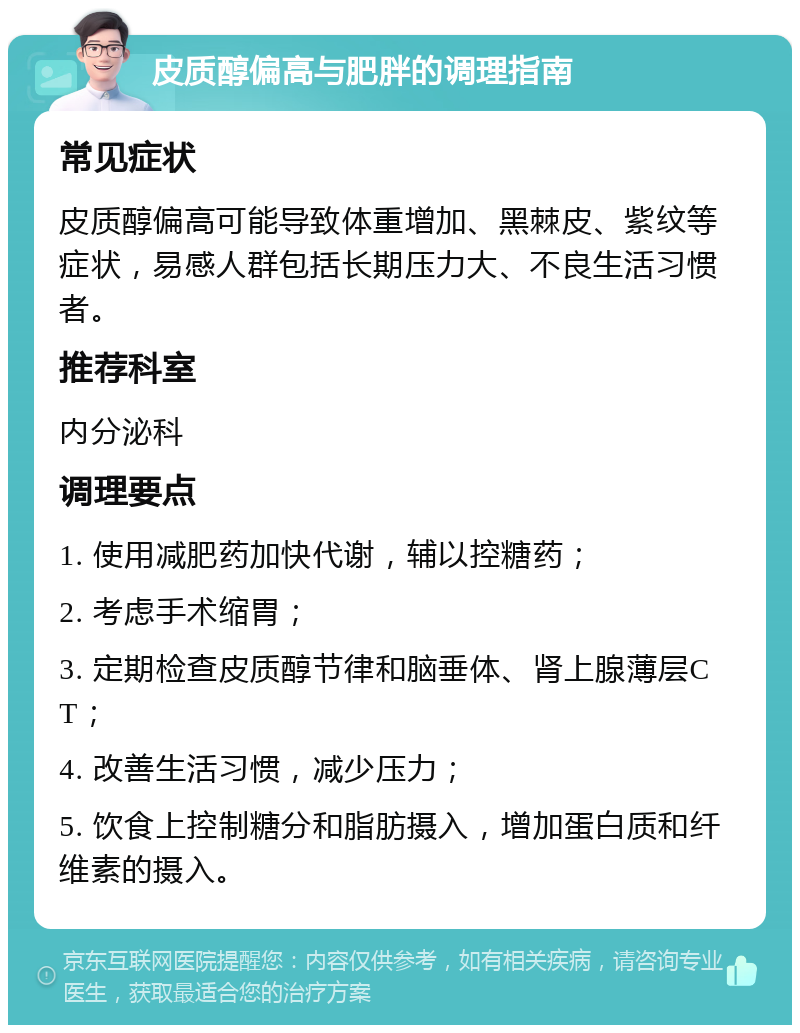 皮质醇偏高与肥胖的调理指南

常见症状

皮质醇偏高可能导致体重增加、黑棘皮、紫纹等症状，易感人群包括长期压力大、不良生活习惯者。

推荐科室

内分泌科

调理要点

1. 使用减肥药加快代谢，辅以控糖药；

2. 考虑手术缩胃；

3. 定期检查皮质醇节律和脑垂体、肾上腺薄层CT；

4. 改善生活习惯，减少压力；

5. 饮食上控制糖分和脂肪摄入，增加蛋白质和纤维素的摄入。

京东互联网医院提醒您：内容仅供参考，如有相关疾病，请咨询专业医生，获取最适合您的治疗方案